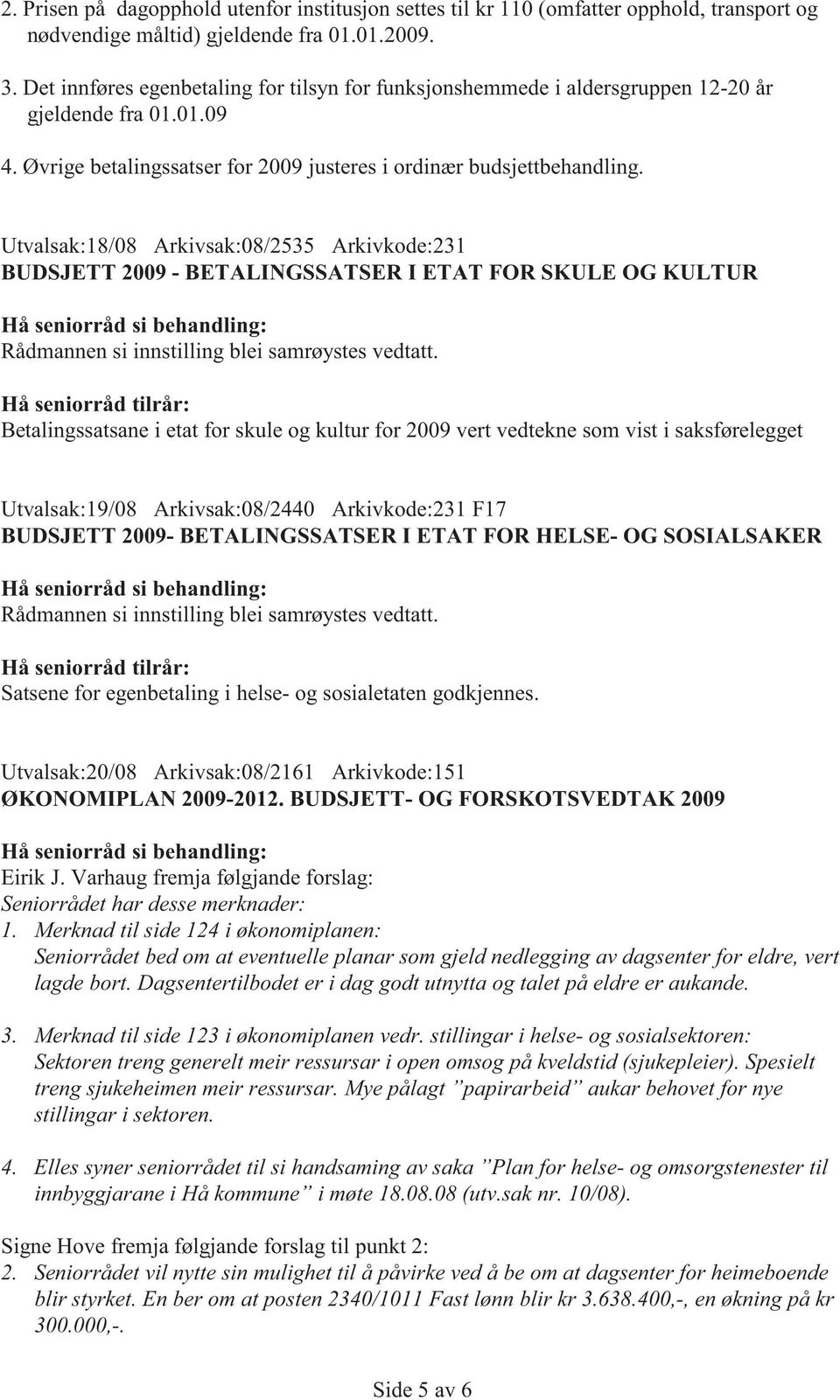 2. Prisen på dagopphold utenfor institusjon settes til kr 110 (omfatter opphold, transport og nødvendige måltid) gjeldende fra 01.01.2009.

3. Det innføres egenbetaling for tilsyn for funksjonshemmede i aldersgruppen 12-20 år gjeldende fra 01.01.09

4. Øvrige betalingssatser for 2009 justeres i ordinær budsjettbehandling.

Utvalsak:18/08 Arkivsak:08/2535 Arkivkode:231
BUDSJETT 2009 - BETALINGSSATSER I ETAT FOR SKULE OG KULTUR

Hå seniorråd si behandling:
Rådmannen si innstilling blei samrøystes vedtatt.

Hå seniorråd tilrår:
Betalingssatsane i etat for skule og kultur for 2009 vert vedtekne som vist i saksførelegget

Utvalsak:19/08 Arkivsak:08/2440 Arkivkode:231 F17
BUDSJETT 2009- BETALINGSSATSER I ETAT FOR HELSE- OG SOSIALSAKER

Hå seniorråd si behandling:
Rådmannen si innstilling blei samrøystes vedtatt.

Hå seniorråd tilrår:
Satsene for egenbetaling i helse- og sosialetaten godkjennes.

Utvalsak:20/08 Arkivsak:08/2161 Arkivkode:151
ØKONOMIPLAN 2009-2012. BUDSJETT- OG FORSKOTSVEDTAK 2009

Hå seniorråd si behandling:
Eirik J. Varhaug fremja følgjande forslag:
Seniorrådet har desse merknader:
1. Merknad til side 124 i økonomiplanen:
Seniorrådet bed om at eventuelle planar som gjeld nedlegging av dagsenter for eldre, vert lagde bort. Dagsentertilbodet er i dag godt utnytta og talet på eldre er aukande.

3. Merknad til side 123 i økonomiplanen vedr. stillingar i helse- og sosialsektoren:
Sektoren treng generelt meir ressursar i open omsog på kveldstid (sjukepleier). Spesielt treng sjukeheimen meir ressursar. Mye pålagt ”papirarbeid” aukar behovet for nye stillingar i sektoren.

4. Elles syner seniorrådet til si handsaming av saka ”Plan for helse- og omsorgstenester til innbyggjarane i Hå kommune” i møte 18.08.08 (utv.sak nr. 10/08).

Signe Hove fremja følgjande forslag til punkt 2:
2. Seniorrådet vil nytte sin mulighet til å påvirke ved å be om at dagsenter for heimeboende blir styrket. En ber om at posten 2340/1011 Fast lønn blir kr 3.638.400,-, en økning på kr 300.000,-.

Side 5 av 6